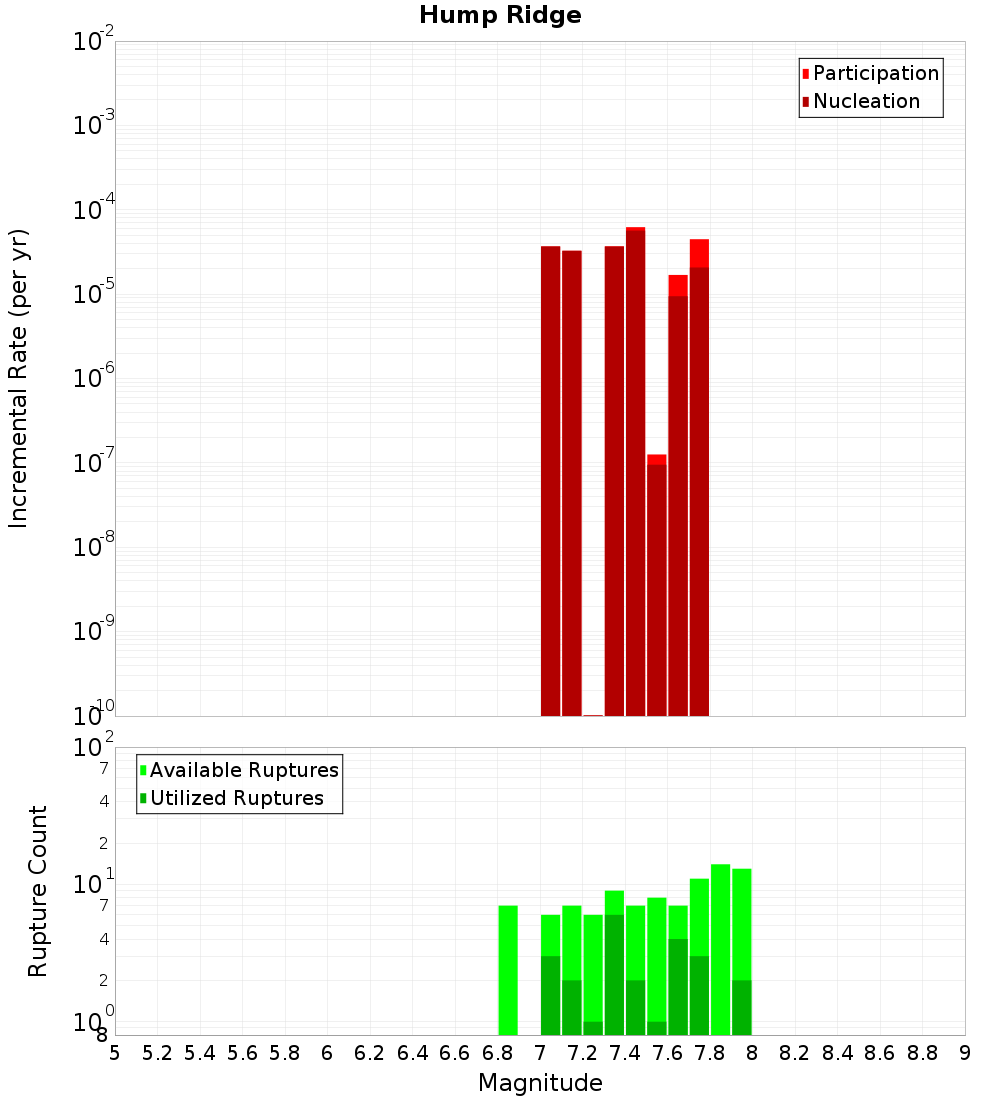 Hump Ridge

Participation
Nucleation

Incremental Rate (per yr)

$10^{-2}$
$10^{-3}$
$10^{-4}$
$10^{-5}$
$10^{-6}$
$10^{-7}$
$10^{-8}$
$10^{-9}$
$10^{-10}$

Available Ruptures
Utilized Ruptures

Rupture Count

$10^{2}$
7
4
2
$10^{1}$
7
4
2
$10^{0}$
8

5 5.2 5.4 5.6 5.8 6 6.2 6.4 6.6 6.8 7 7.2 7.4 7.6 7.8 8 8.2 8.4 8.6 8.8 9

Magnitude